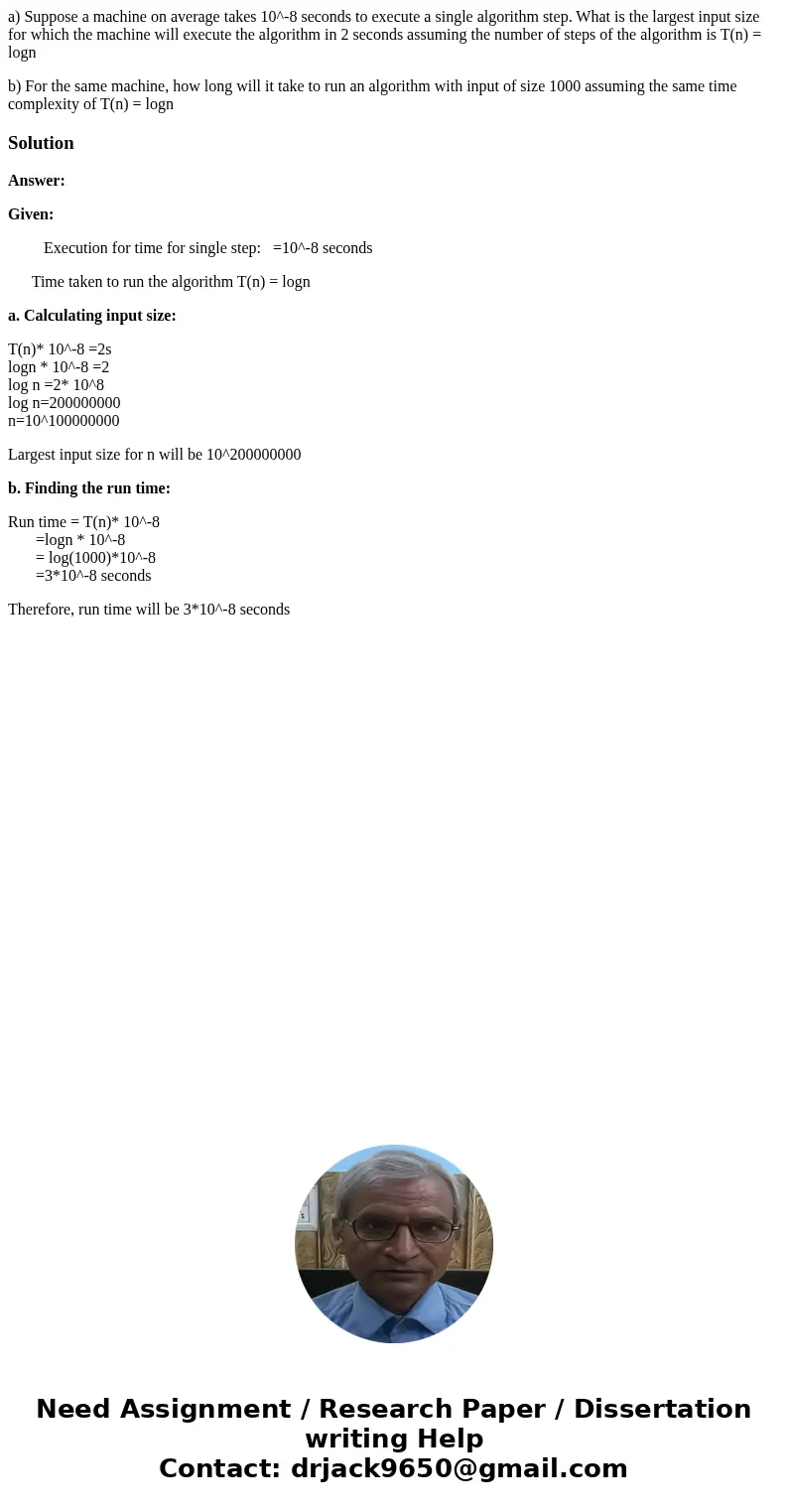 a) Suppose a machine on average takes 10^-8 seconds to execute a single algorithm step. What is the largest input size for which the machine will execute the algorithm in 2 seconds assuming the number of steps of the algorithm is T(n) = logn

b) For the same machine, how long will it take to run an algorithm with input of size 1000 assuming the same time complexity of T(n) = logn

Solution

Answer:

Given:

Execution for time for single step: =10^-8 seconds

Time taken to run the algorithm T(n) = logn

a. Calculating input size:

T(n)* 10^-8 =2s
logn * 10^-8 =2
log n =2* 10^8
log n=200000000
n=10^100000000

Largest input size for n will be 10^200000000

b. Finding the run time:

Run time = T(n)* 10^-8
=logn * 10^-8
= log(1000)*10^-8
=3*10^-8 seconds

Therefore, run time will be 3*10^-8 seconds

Need Assignment / Research Paper / Dissertation writing Help
Contact: drjack9650@gmail.com